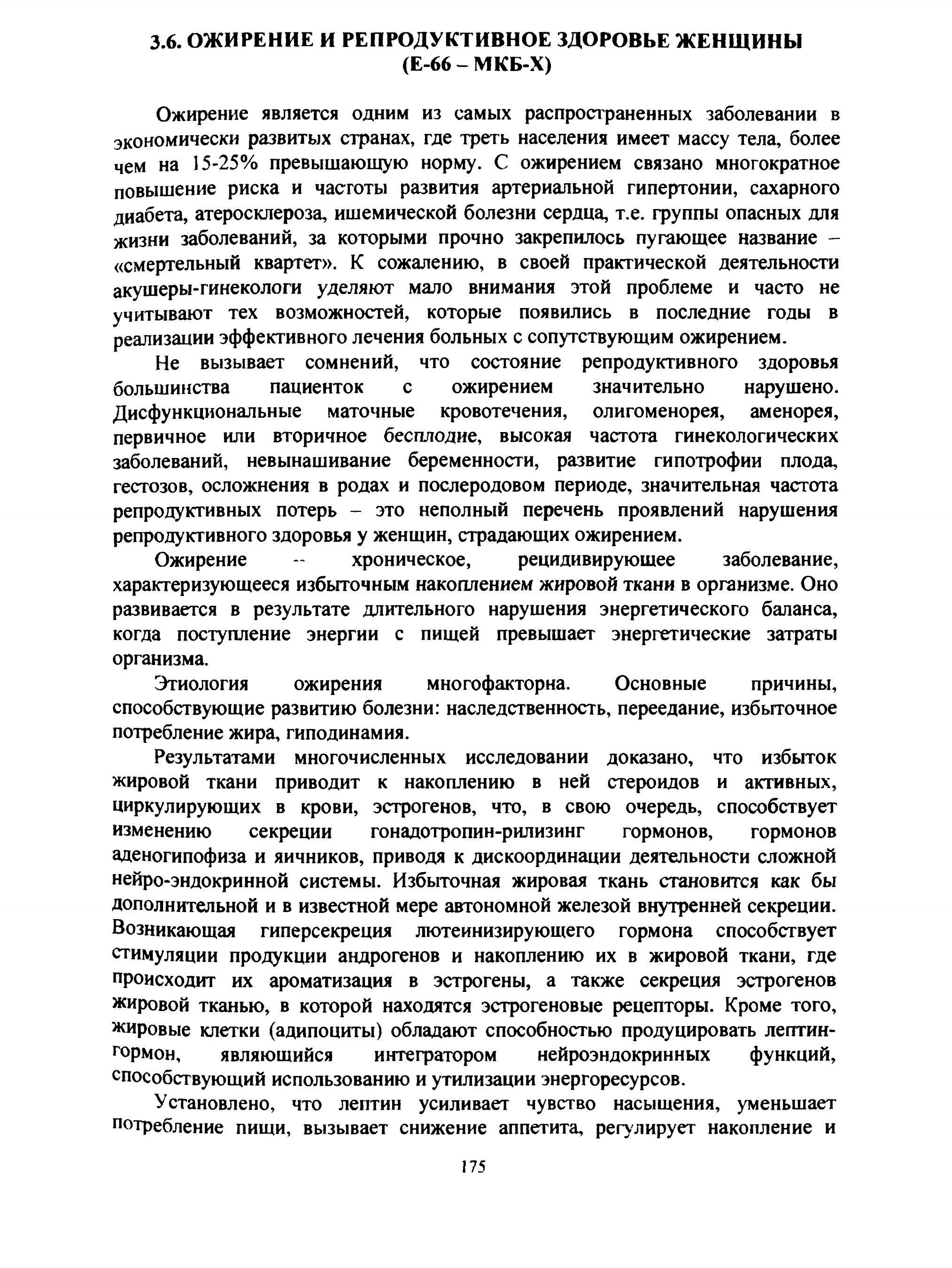 3.6. ОЖИРЕНИЕ И РЕПРОДУКТИВНОЕ ЗДОРОВЬЕ ЖЕНЩИНЫ (Е-66 – МКБ-Х)

Ожирение является одним из самых распространенных заболевании в экономически развитых странах, где треть населения имеет массу тела, более чем на 15-25% превышающую норму. С ожирением связано многократное повышение риска и частоты развития артериальной гипертонии, сахарного диабета, атеросклероза, ишемической болезни сердца, т.е. группы опасных для жизни заболеваний, за которыми прочно закрепилось пугающее название – «смертельный квартет». К сожалению, в своей практической деятельности акушеры-гинекологи уделяют мало внимания этой проблеме и часто не учитывают тех возможностей, которые появились в последние годы в реализации эффективного лечения больных с сопутствующим ожирением.

Не вызывает сомнений, что состояние репродуктивного здоровья большинства пациенток с ожирением значительно нарушено. Дисфункциональные маточные кровотечения, олигоменорея, аменорея, первичное или вторичное бесплодие, высокая частота гинекологических заболеваний, невынашивание беременности, развитие гипотрофии плода, гестозов, осложнения в родах и послеродовом периоде, значительная частота репродуктивных потерь – это неполный перечень проявлений нарушения репродуктивного здоровья у женщин, страдающих ожирением.

Ожирение -- хроническое, рецидивирующее заболевание, характеризующееся избыточным накоплением жировой ткани в организме. Оно развивается в результате длительного нарушения энергетического баланса, когда поступление энергии с пищей превышает энергетические затраты организма.

Этиология ожирения многофакторна. Основные причины, способствующие развитию болезни: наследственность, переедание, избыточное потребление жира, гиподинамия.

Результатами многочисленных исследовании доказано, что избыток жировой ткани приводит к накоплению в ней стероидов и активных, циркулирующих в крови, эстрогенов, что, в свою очередь, способствует изменению секреции гонадотропин-рилизинг гормонов, гормонов аденогипофиза и яичников, приводя к дискоординации деятельности сложной нейро-эндокринной системы. Избыточная жировая ткань становится как бы дополнительной и в известной мере автономной железой внутренней секреции. Возникающая гиперсекреция лютеинизирующего гормона способствует стимуляции продукции андрогенов и накоплению их в жировой ткани, где происходит их ароматизация в эстрогены, а также секреция эстрогенов жировой тканью, в которой находятся эстрогеновые рецепторы. Кроме того, жировые клетки (адипоциты) обладают способностью продуцировать лептин-гормон, являющийся интегратором нейроэндокринных функций, способствующий использованию и утилизации энергоресурсов.

Установлено, что лептин усиливает чувство насыщения, уменьшает потребление пищи, вызывает снижение аппетита, регулирует накопление и

175